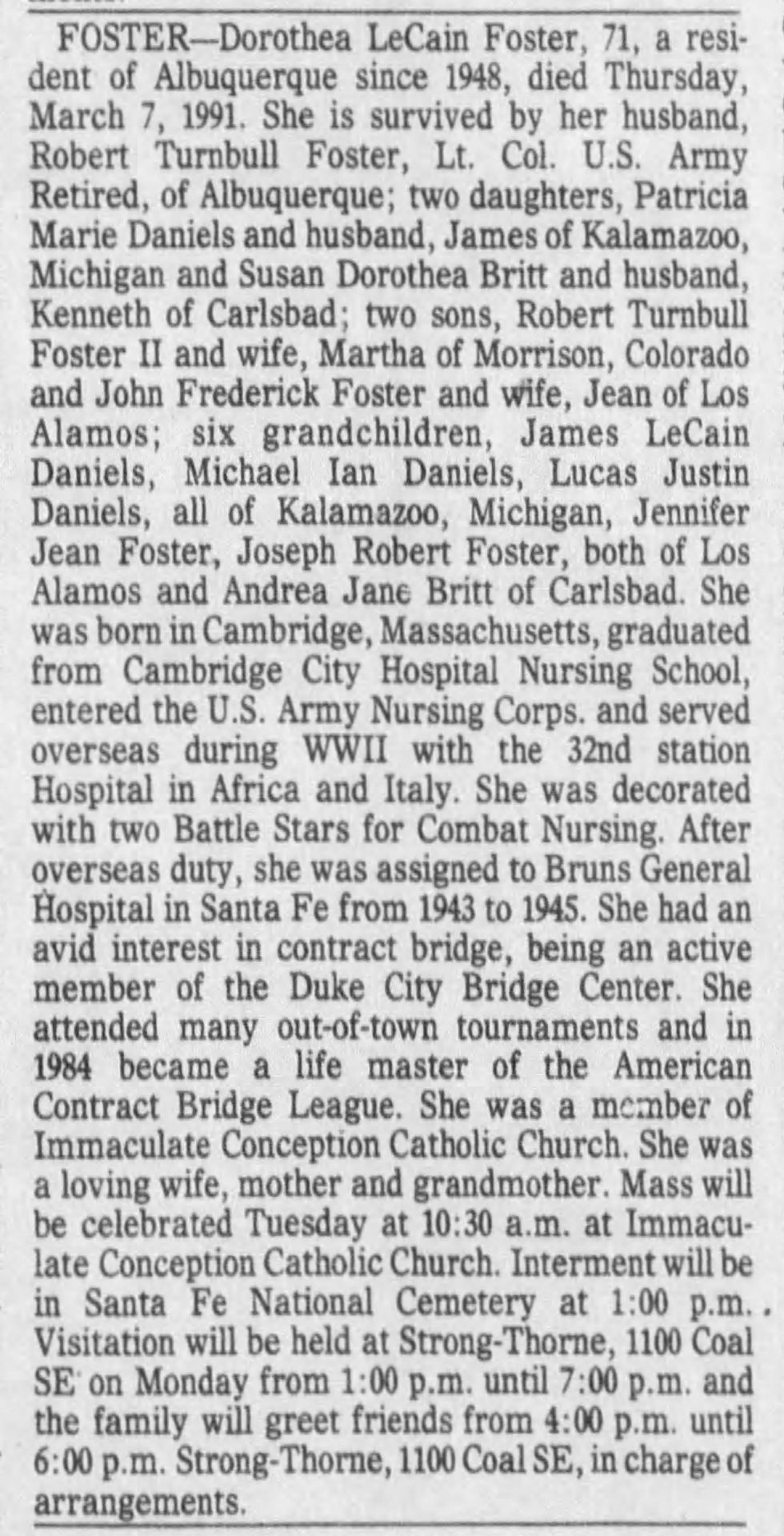 FOSTER—Dorothea LeCain Foster, 71, a resident of Albuquerque since 1948, died Thursday, March 7, 1991. She is survived by her husband, Robert Turnbull Foster, Lt. Col. U.S. Army Retired, of Albuquerque; two daughters, Patricia Marie Daniels and husband, James of Kalamazoo, Michigan and Susan Dorothea Britt and husband, Kenneth of Carlsbad; two sons, Robert Turnbull Foster II and wife, Martha of Morrison, Colorado and John Frederick Foster and wife, Jean of Los Alamos; six grandchildren, James LeCain Daniels, Michael Ian Daniels, Lucas Justin Daniels, all of Kalamazoo, Michigan, Jennifer Jean Foster, Joseph Robert Foster, both of Los Alamos and Andrea Jane Britt of Carlsbad. She was born in Cambridge, Massachusetts, graduated from Cambridge City Hospital Nursing School, entered the U.S. Army Nursing Corps. and served overseas during WWII with the 32nd station Hospital in Africa and Italy. She was decorated with two Battle Stars for Combat Nursing. After overseas duty, she was assigned to Bruns General Hospital in Santa Fe from 1943 to 1945. She had an avid interest in contract bridge, being an active member of the Duke City Bridge Center. She attended many out-of-town tournaments and in 1984 became a life master of the American Contract Bridge League. She was a member of Immaculate Conception Catholic Church. She was a loving wife, mother and grandmother. Mass will be celebrated Tuesday at 10:30 a.m. at Immaculate Conception Catholic Church. Interment will be in Santa Fe National Cemetery at 1:00 p.m. Visitation will be held at Strong-Thorne, 1100 Coal SE on Monday from 1:00 p.m. until 7:00 p.m. and the family will greet friends from 4:00 p.m. until 6:00 p.m. Strong-Thorne, 1100 Coal SE, in charge of arrangements.